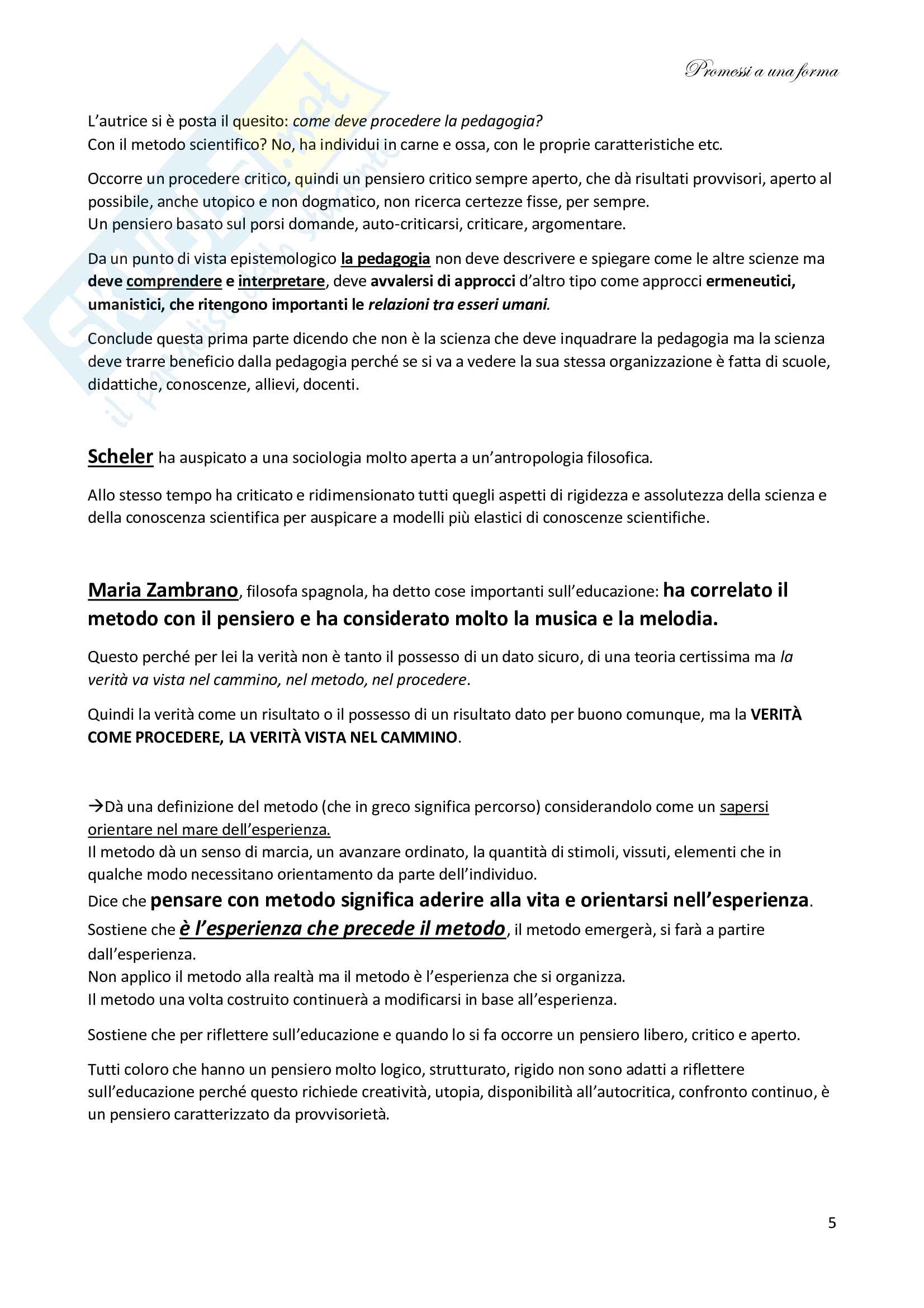 Promessi a una forma

L'autrice si è posta il quesito: come deve procedere la pedagogia?
Con il metodo scientifico? No, ha individui in carne e ossa, con le proprie caratteristiche etc.

Occorre un procedere critico, quindi un pensiero critico sempre aperto, che dà risultati provvisori, aperto al possibile, anche utopico e non dogmatico, non ricerca certezze fisse, per sempre.
Un pensiero basato sul porsi domande, auto-criticarsi, criticare, argomentare.

Da un punto di vista epistemologico la pedagogia non deve descrivere e spiegare come le altre scienze ma deve comprendere e interpretare, deve avvalersi di approcci d'altro tipo come approcci ermeneutici, umanistici, che ritengono importanti le relazioni tra esseri umani.

Conclude questa prima parte dicendo che non è la scienza che deve inquadrare la pedagogia ma la scienza deve trarre beneficio dalla pedagogia perché se si va a vedere la sua stessa organizzazione è fatta di scuole, didattiche, conoscenze, allievi, docenti.

Scheler ha auspicato a una sociologia molto aperta a un'antropologia filosofica.

Allo stesso tempo ha criticato e ridimensionato tutti quegli aspetti di rigidezza e assolutezza della scienza e della conoscenza scientifica per auspicare a modelli più elastici di conoscenze scientifiche.

Maria Zambrano, filosofa spagnola, ha detto cose importanti sull'educazione: ha correlato il metodo con il pensiero e ha considerato molto la musica e la melodia.

Questo perché per lei la verità non è tanto il possesso di un dato sicuro, di una teoria certissima ma la verità va vista nel cammino, nel metodo, nel procedere.

Quindi la verità come un risultato o il possesso di un risultato dato per buono comunque, ma la VERITÀ COME PROCEDERE, LA VERITÀ VISTA NEL CAMMINO.

→Dà una definizione del metodo (che in greco significa percorso) considerandolo come un sapersi orientare nel mare dell'esperienza.
Il metodo dà un senso di marcia, un avanzare ordinato, la quantità di stimoli, vissuti, elementi che in qualche modo necessitano orientamento da parte dell'individuo.
Dice che pensare con metodo significa aderire alla vita e orientarsi nell'esperienza.
Sostiene che è l'esperienza che precede il metodo, il metodo emergerà, si farà a partire dall'esperienza.
Non applico il metodo alla realtà ma il metodo è l'esperienza che si organizza.
Il metodo una volta costruito continuerà a modificarsi in base all'esperienza.

Sostiene che per riflettere sull'educazione e quando lo si fa occorre un pensiero libero, critico e aperto.

Tutti coloro che hanno un pensiero molto logico, strutturato, rigido non sono adatti a riflettere sull'educazione perché questo richiede creatività, utopia, disponibilità all'autocritica, confronto continuo, è un pensiero caratterizzato da provvisorietà.

5